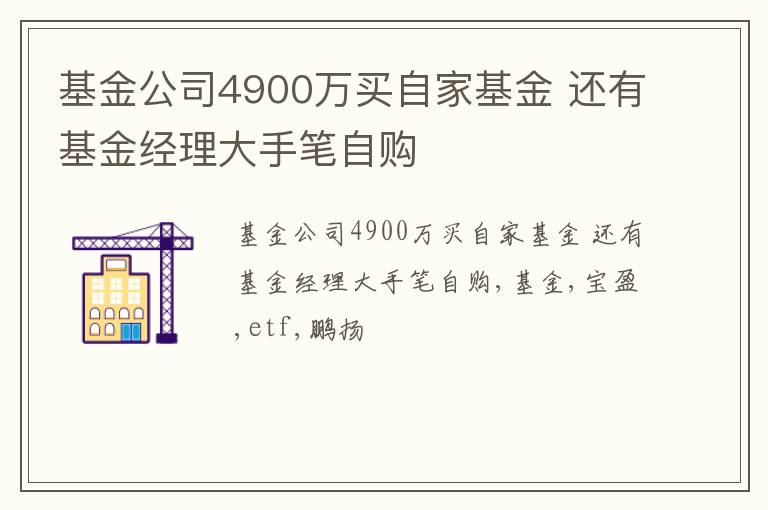 基金公司4900万买自家基金 还有基金经理大手笔自购

基金公司4900万买自家基金 还有基金经理大手笔自购, 基金, 宝盈, etf, 鹏扬